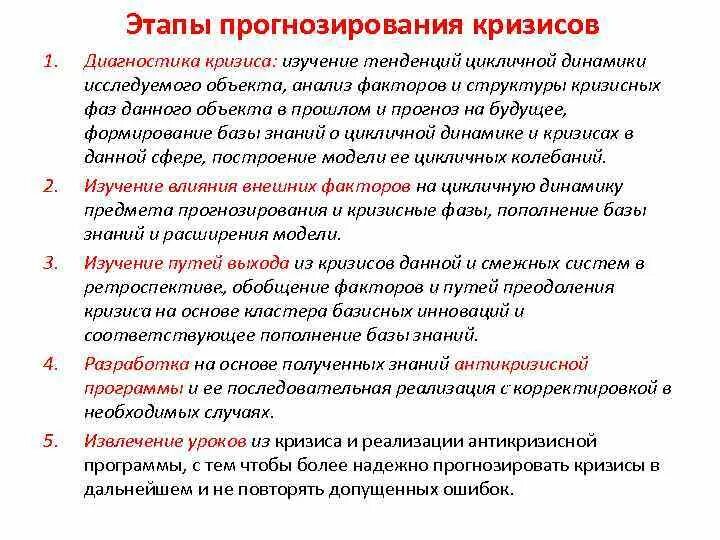 Этапы прогнозирования кризисов

1. Диагностика кризиса: изучение тенденций цикличной динамики исследуемого объекта, анализ факторов и структуры кризисных фаз данного объекта в прошлом и прогноз на будущее, формирование базы знаний о цикличной динамике и кризисах в данной сфере, построение модели ее цикличных колебаний.

2. Изучение влияния внешних факторов на цикличную динамику предмета прогнозирования и кризисные фазы, пополнение базы знаний и расширения модели.

3. Изучение путей выхода из кризисов данной и смежных систем в ретроспективе, обобщение факторов и путей преодоления кризиса на основе кластера базисных инноваций и соответствующее пополнение базы знаний.

4. Разработка на основе полученных знаний антикризисной программы и ее последовательная реализация с корректировкой в необходимых случаях.

5. Извлечение уроков из кризиса и реализации антикризисной программы, с тем чтобы более надежно прогнозировать кризисы в дальнейшем и не повторять допущенных ошибок.